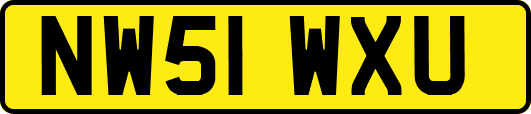 NW51 WXU